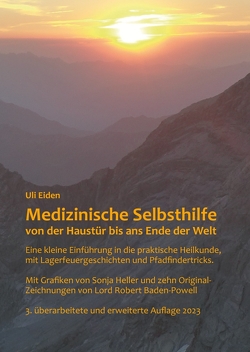 Uli Eiden

Medizinische Selbsthilfe
von der Haustür bis ans Ende der Welt

Eine kleine Einführung in die praktische Heilkunde, mit Lagerfeuergeschichten und Pfadfindertricks.

Mit Grafiken von Sonja Heller und zehn Original-Zeichnungen von Lord Robert Baden-Powell

3. überarbeitete und erweiterte Auflage 2023